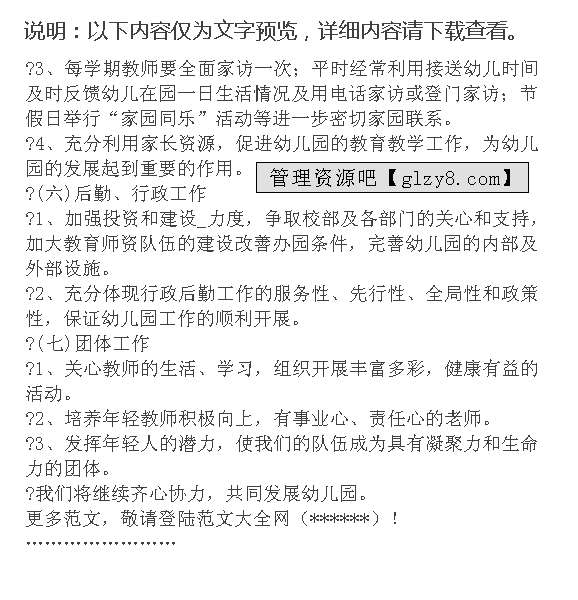 说明：以下内容仅为文字预览，详细内容请下载查看。

?3、每学期教师要全面家访一次；平时经常利用接送幼儿时间及时反馈幼儿在园一日生活情况及用电话家访或登门家访；节假日举行“家园同乐”活动等进一步密切家园联系。

?4、充分利用家长资源，促进幼儿园的教育教学工作，为幼儿园的发展起到重要的作用。

管理资源吧【glzy8.com】

?(六)后勤、行政工作

?1、加强投资和建设_力度，争取校部及各部门的关心和支持，加大教育师资队伍的建设改善办园条件，完善幼儿园的内部及外部设施。

?2、充分体现行政后勤工作的服务性、先行性、全局性和政策性，保证幼儿园工作的顺利开展。

?(七)团体工作

?1、关心教师的生活、学习，组织开展丰富多彩，健康有益的活动。

?2、培养年轻教师积极向上，有事业心、责任心的老师。

?3、发挥年轻人的潜力，使我们的队伍成为具有凝聚力和生命力的团体。

?我们将继续齐心协力，共同发展幼儿园。

更多范文，敬请登陆范文大全网（******）！

''''''''''''''''''''''''